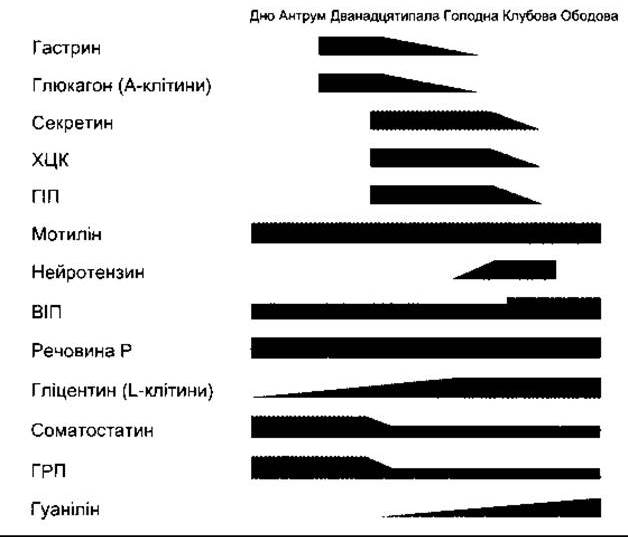 Дно Антрум Дванадцятипала Голодна Клубова Ободова

Гастрин

Глюкагон (А-клітини)

Секретин

ХЦК

ГІП

Мотилін

Нейротензин

ВІП

Речовина Р

Гліцентин (L-клітини)

Соматостатин

ГРП

Гуанілін